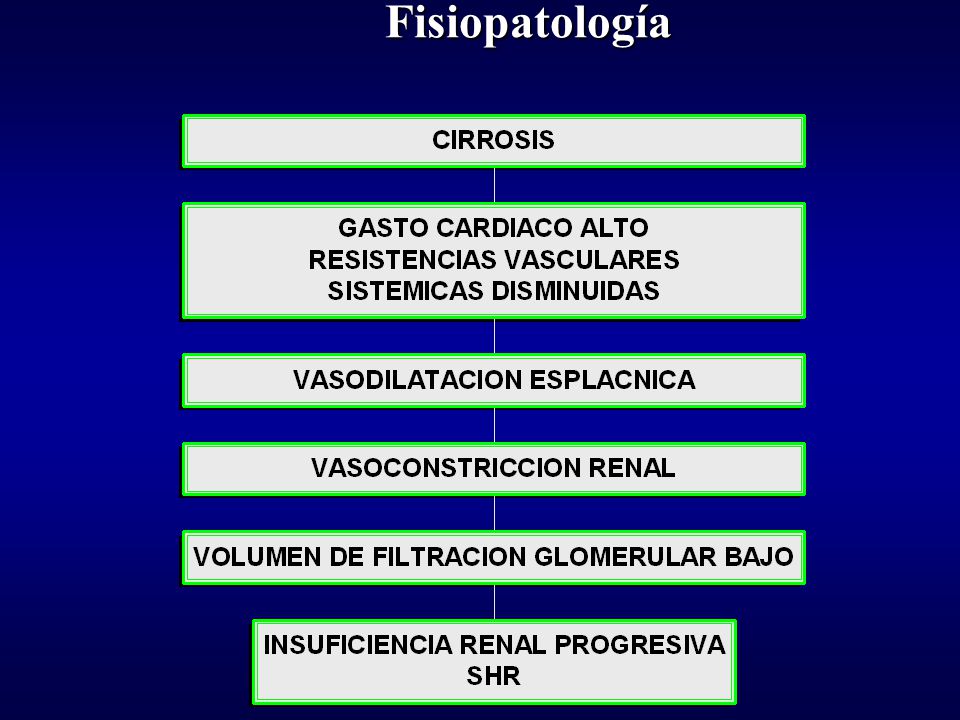 Fisiopatología

CIRROSIS

GASTO CARDIACO ALTO
RESISTENCIAS VASCULARES
SISTEMICAS DISMINUIDAS

VASODILATACION ESPLACNICA

VASOCONSTRICCION RENAL

VOLUMEN DE FILTRACION GLOMERULAR BAJO

INSUFICIENCIA RENAL PROGRESIVA
SHR